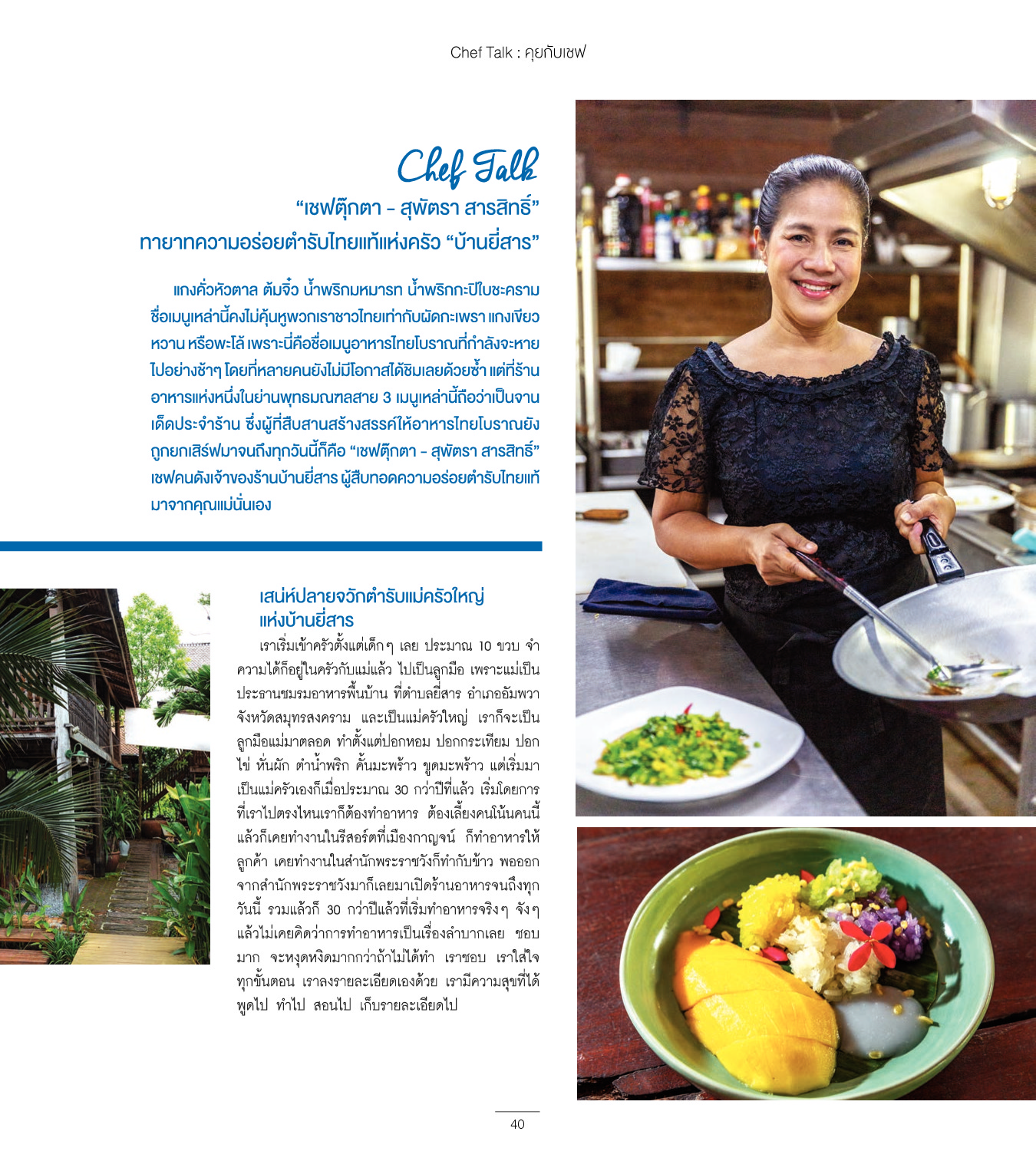 Chef Talk : คุยกับเชฟ

Chef Talk

"เชฟตุ๊กตา - สุพัตรา สารสิทธิ์"
ทายาทความอร่อยตำรับไทยแท้แห่งครัว "บ้านยี่สาร"

แกงคั่วหัวตาล ต้มจิ๋ว น้ำพริกมหารท น้ำพริกกะปิใบชะคราม ชื่อเมนูเหล่านี้คงไม่คุ้นหูพวกเราชาวไทยเท่ากับผัดกะเพรา แกงเขียวหวาน หรือพะโล้ เพราะนี่คือชื่อเมนูอาหารไทยโบราณที่กำลังจะหายไปอย่างช้าๆ โดยที่หลายคนยังไม่มีโอกาสได้ชิมเลยด้วยซ้ำ แต่ที่ร้านอาหารแห่งหนึ่งในย่านพุทธมณฑลสาย 3 เมนูเหล่านี้ถือว่าเป็นจานเด็ดประจำร้าน ซึ่งผู้ที่สืบสานสร้างสรรค์ให้อาหารไทยโบราณยังถูกยกเสิร์ฟมาจนถึงทุกวันนี้ก็คือ "เชฟตุ๊กตา - สุพัตรา สารสิทธิ์" เชฟคนดังเจ้าของร้านบ้านยี่สาร ผู้สืบทอดความอร่อยตำรับไทยแท้มาจากคุณแม่นั่นเอง

เสน่ห์ปลายจวักตำรับแม่ครัวใหญ่แห่งบ้านยี่สาร

เราเริ่มเข้าครัวตั้งแต่เด็กๆ เลย ประมาณ 10 ขวบ จำความได้ก็อยู่ในครัวกับแม่แล้ว ไปเป็นลูกมือ เพราะแม่เป็นประธานชมรมอาหารพื้นบ้าน ที่ตำบลยี่สาร อำเภออัมพวา จังหวัดสมุทรสงคราม และเป็นแม่ครัวใหญ่ เราก็จะเป็นลูกมือแม่มาตลอด ทำตั้งแต่ปอกหอม ปอกกระเทียม ปอกไข่ หั่นผัก ตำน้ำพริก คั้นมะพร้าว ขูดมะพร้าว แต่เริ่มมาเป็นแม่ครัวเองก็เมื่อประมาณ 30 กว่าปีที่แล้ว เริ่มโดยการที่เราไปตรงไหนเราก็ต้องทำอาหาร ต้องเลี้ยงคนโน้นคนนี้ แล้วก็เคยทำงานในรีสอร์ตที่เมืองกาญจน์ ก็ทำอาหารให้ลูกค้า เคยทำงานในสำนักพระราชวังก็ทำกับข้าว พอออกจากสำนักพระราชวังมาก็เลยมาเปิดร้านอาหารจนถึงทุกวันนี้ รวมแล้วก็ 30 กว่าปีแล้วที่เริ่มทำอาหารจริงๆ จังๆ แล้วไม่เคยคิดว่าการทำอาหารเป็นเรื่องลำบากเลย ชอบมาก จะหงุดหงิดมากกว่าถ้าไม่ได้ทำ เราชอบ เราใส่ใจทุกขั้นตอน เราลงรายละเอียดเองด้วย เรามีความสุขที่ได้พูดไป ทำไป สอนไป เก็บรายละเอียดไป

40